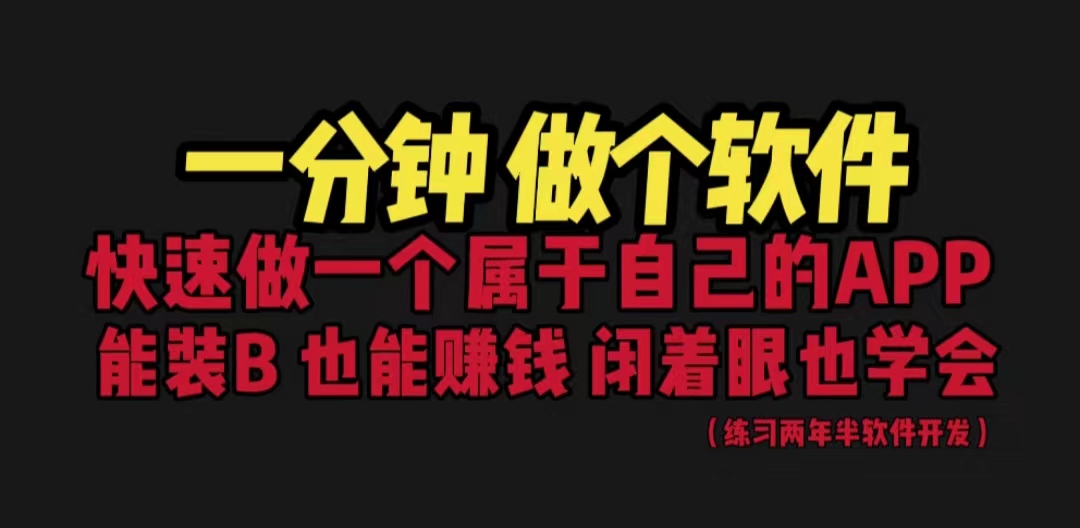 一分钟 做个软件

快速做一个属于自己的APP

能装B 也能赚钱 闭着眼也学会

（练习两年半软件开发）